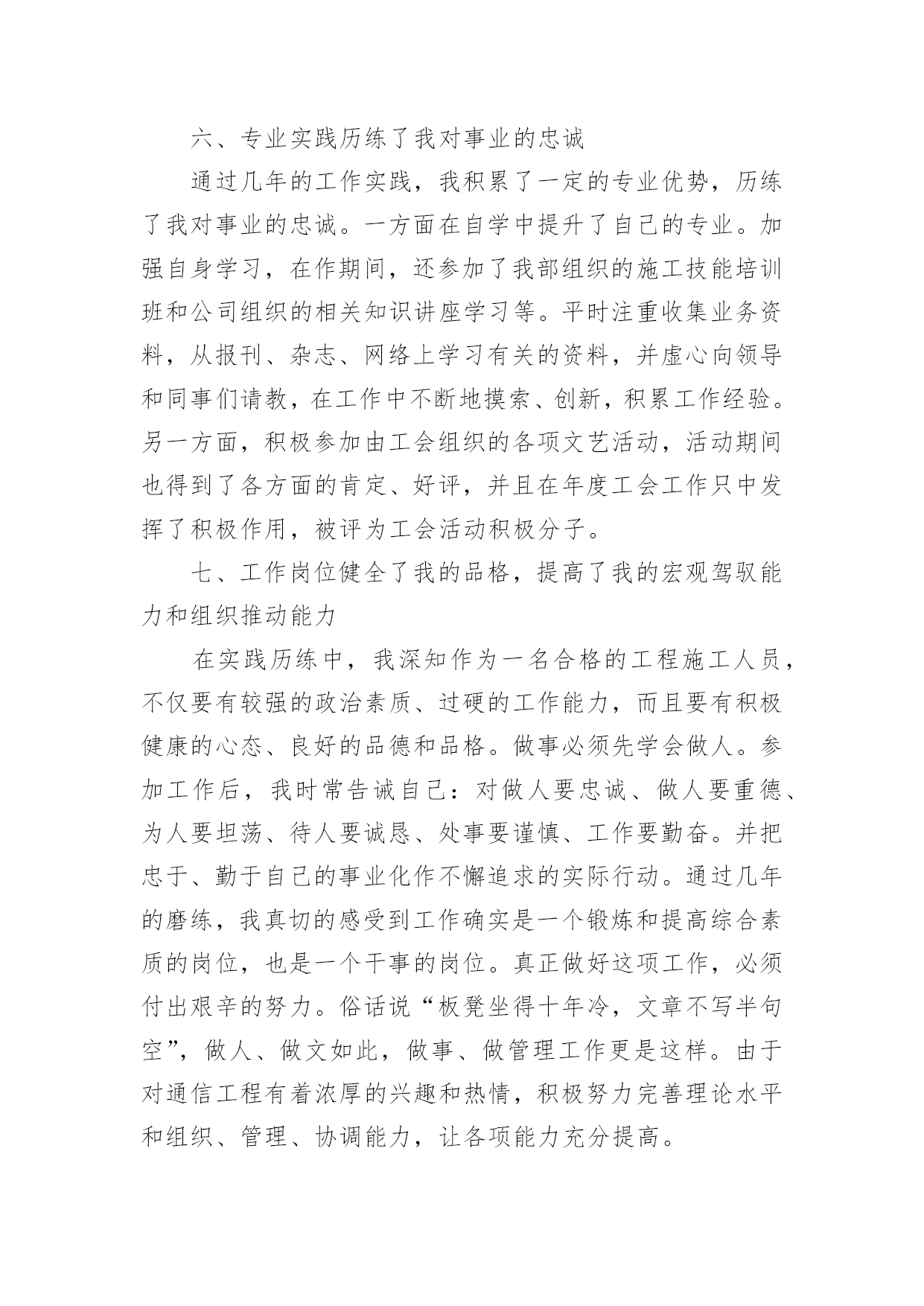 六、专业实践历练了我对事业的忠诚

通过几年的工作实践，我积累了一定的专业优势，历练了我对事业的忠诚。一方面在自学中提升了自己的专业。加强自身学习，在作期间，还参加了我部组织的施工技能培训班和公司组织的相关知识讲座学习等。平时注重收集业务资料，从报刊、杂志、网络上学习有关的资料，并虚心向领导和同事们请教，在工作中不断地摸索、创新，积累工作经验。另一方面，积极参加由工会组织的各项文艺活动，活动期间也得到了各方面的肯定、好评，并且在年度工会工作只中发挥了积极作用，被评为工会活动积极分子。

七、工作岗位健全了我的品格，提高了我的宏观驾驭能力和组织推动能力

在实践历练中，我深知作为一名合格的工程施工人员，不仅要有较强的政治素质、过硬的工作能力，而且要有积极健康的心态、良好的品德和品格。做事必须先学会做人。参加工作后，我时常告诫自己：对做人要忠诚、做人要重德、为人要坦荡、待人要诚恳、处事要谨慎、工作要勤奋。并把忠于、勤于自己的事业化作不懈追求的实际行动。通过几年的磨练，我真切的感受到工作确实是一个锻炼和提高综合素质的岗位，也是一个干事的岗位。真正做好这项工作，必须付出艰辛的努力。俗话说“板凳坐得十年冷，文章不写半句空”，做人、做文如此，做事、做管理工作更是这样。由于对通信工程有着浓厚的兴趣和热情，积极努力完善理论水平和组织、管理、协调能力，让各项能力充分提高。